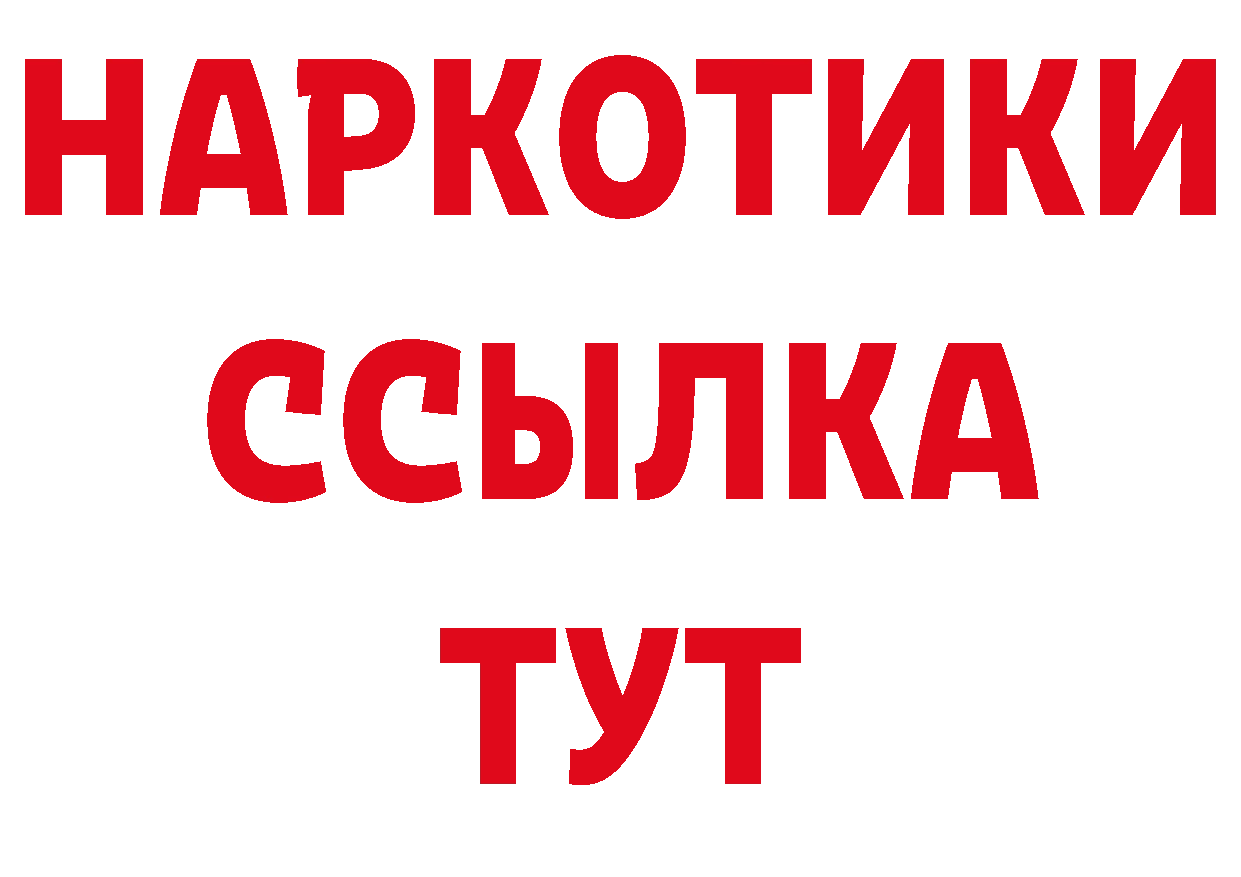 НАРКОТИКИ
ССЫЛКА
ТУТ